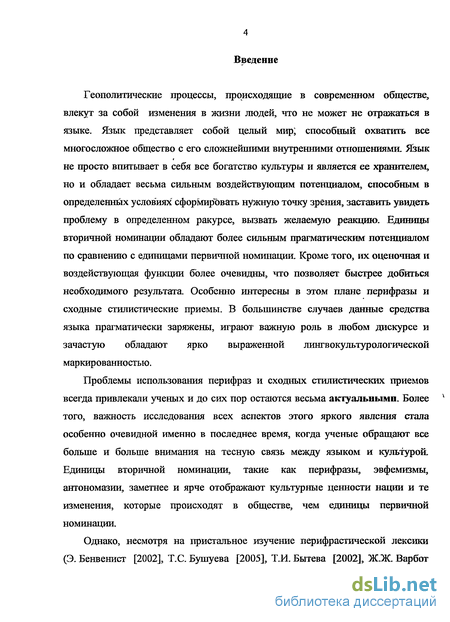 4

Введение

Геополитические процессы, происходящие в современном обществе, влекут за собой изменения в жизни людей, что не может не отражаться в языке. Язык представляет собой целый мир, способный охватить все многосложное общество с его сложнейшими внутренними отношениями. Язык не просто впитывает в себя все богатство культуры и является ее хранителем, но и обладает весьма сильным воздействующим потенциалом, способным в определенных условиях сформировать нужную точку зрения, заставить увидеть проблему в определенном ракурсе, вызвать желаемую реакцию. Единицы вторичной номинации обладают более сильным прагматическим потенциалом по сравнению с единицами первичной номинации. Кроме того, их оценочная и воздействующая функции более очевидны, что позволяет быстрее добиться необходимого результата. Особенно интересны в этом плане перифразы и сходные стилистические приемы. В большинстве случаев данные средства языка прагматически заряжены, играют важную роль в любом дискурсе и зачастую обладают ярко выраженной лингвокультурологической маркированностью.

Проблемы использования перифраз и сходных стилистических приемов всегда привлекали ученых и до сих пор остаются весьма актуальными. Более того, важность исследования всех аспектов этого яркого явления стала особенно очевидной именно в последнее время, когда ученые обращают все больше и больше внимания на тесную связь между языком и культурой. Единицы вторичной номинации, такие как перифразы, эвфемизмы, антономазии, заметнее и ярче отображают культурные ценности нации и те изменения, которые происходят в обществе, чем единицы первичной номинации.

Однако, несмотря на пристальное изучение перифрастической лексики (Э. Бенвенист [2002], Т.С. Бушуева [2005], Т.И. Бытева [2002], Ж.Ж. Варбот

dsLib.net
библиотека диссертаций